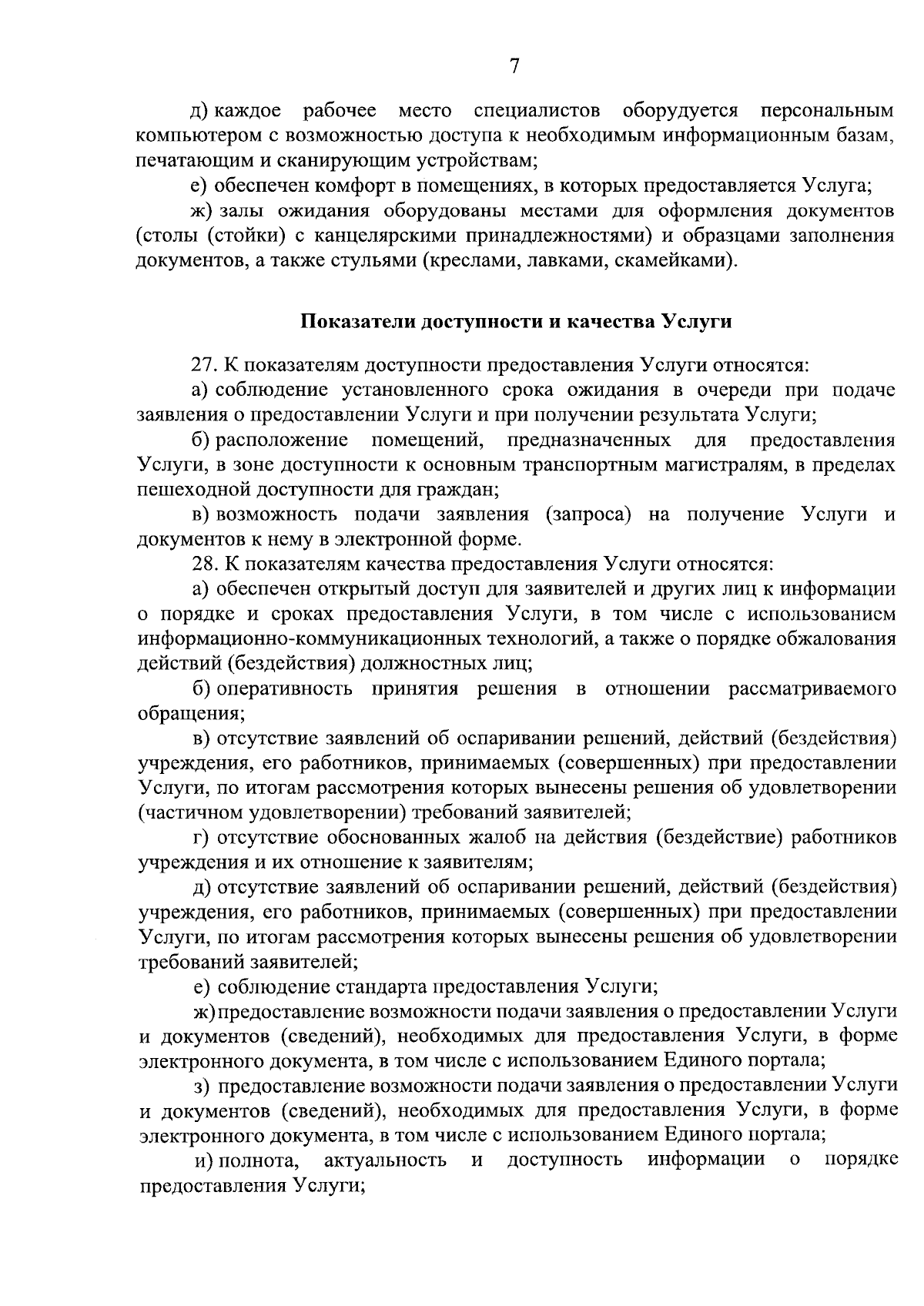 7

д) каждое рабочее место специалистов оборудуется персональным компьютером с возможностью доступа к необходимым информационным базам, печатающим и сканирующим устройствам;

е) обеспечен комфорт в помещениях, в которых предоставляется Услуга;

ж) залы ожидания оборудованы местами для оформления документов (столы (стойки) с канцелярскими принадлежностями) и образцами заполнения документов, а также стульями (креслами, лавками, скамейками).

Показатели доступности и качества Услуги

27. К показателям доступности предоставления Услуги относятся:

а) соблюдение установленного срока ожидания в очереди при подаче заявления о предоставлении Услуги и при получении результата Услуги;

б) расположение помещений, предназначенных для предоставления Услуги, в зоне доступности к основным транспортным магистралям, в пределах пешеходной доступности для граждан;

в) возможность подачи заявления (запроса) на получение Услуги и документов к нему в электронной форме.

28. К показателям качества предоставления Услуги относятся:

а) обеспечен открытый доступ для заявителей и других лиц к информации о порядке и сроках предоставления Услуги, в том числе с использованием информационно-коммуникационных технологий, а также о порядке обжалования действий (бездействия) должностных лиц;

б) оперативность принятия решения в отношении рассматриваемого обращения;

в) отсутствие заявлений об оспаривании решений, действий (бездействия) учреждения, его работников, принимаемых (совершенных) при предоставлении Услуги, по итогам рассмотрения которых вынесены решения об удовлетворении (частичном удовлетворении) требований заявителей;

г) отсутствие обоснованных жалоб на действия (бездействие) работников учреждения и их отношение к заявителям;

д) отсутствие заявлений об оспаривании решений, действий (бездействия) учреждения, его работников, принимаемых (совершенных) при предоставлении Услуги, по итогам рассмотрения которых вынесены решения об удовлетворении требований заявителей;

е) соблюдение стандарта предоставления Услуги;

ж) предоставление возможности подачи заявления о предоставлении Услуги и документов (сведений), необходимых для предоставления Услуги, в форме электронного документа, в том числе с использованием Единого портала;

з) предоставление возможности подачи заявления о предоставлении Услуги и документов (сведений), необходимых для предоставления Услуги, в форме электронного документа, в том числе с использованием Единого портала;

и) полнота, актуальность и доступность информации о порядке предоставления Услуги;